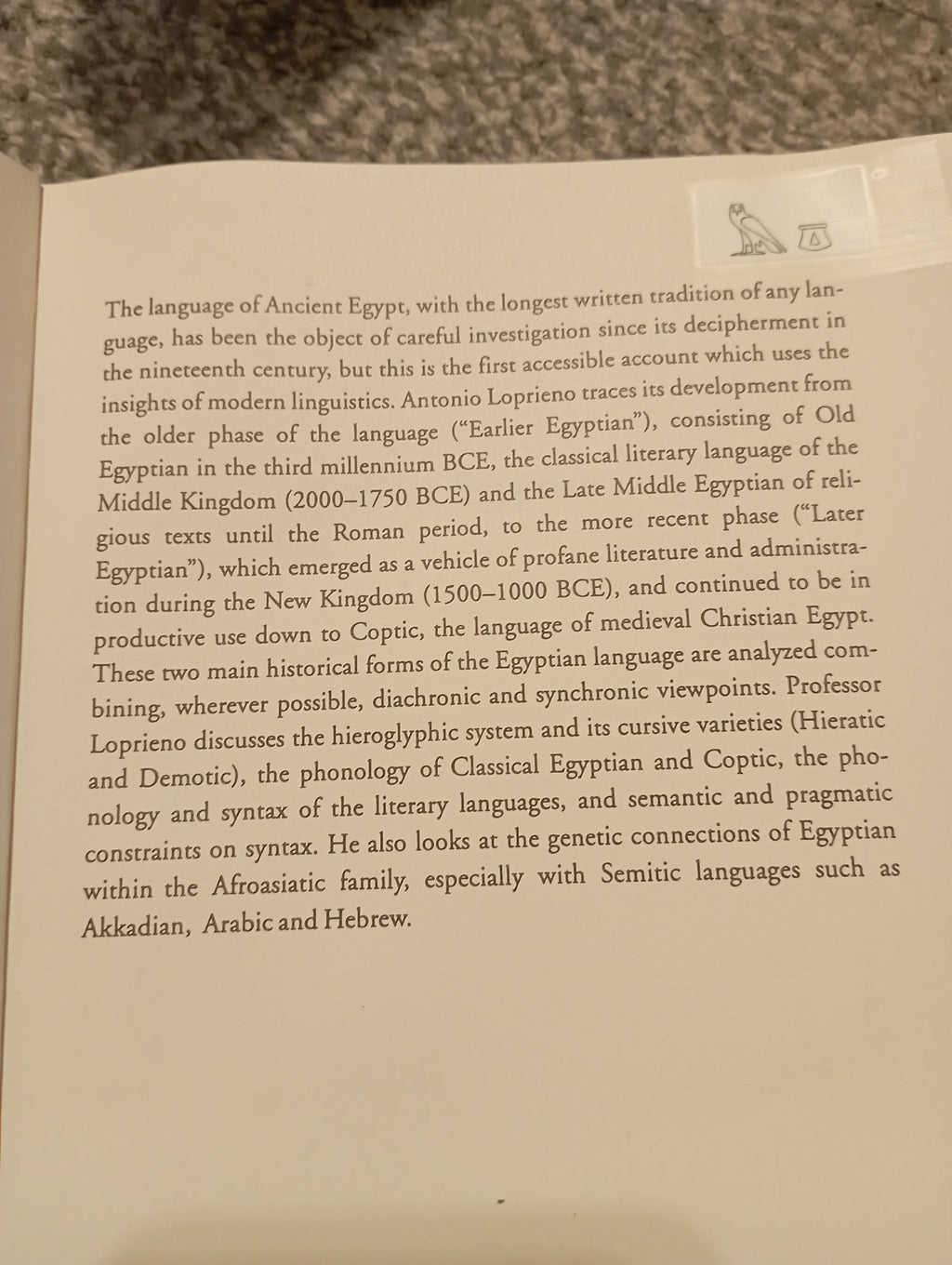 The language of Ancient Egypt, with the longest written tradition of any language, has been the object of careful investigation since its decipherment in the nineteenth century, but this is the first accessible account which uses the insights of modern linguistics. Antonio Loprieno traces its development from the older phase of the language ("Earlier Egyptian"), consisting of Old Egyptian in the third millennium BCE, the classical literary language of the Middle Kingdom (2000–1750 BCE) and the Late Middle Egyptian of religious texts until the Roman period, to the more recent phase ("Later Egyptian"), which emerged as a vehicle of profane literature and administration during the New Kingdom (1500–1000 BCE), and continued to be in productive use down to Coptic, the language of medieval Christian Egypt. These two main historical forms of the Egyptian language are analyzed combining, wherever possible, diachronic and synchronic viewpoints. Professor Loprieno discusses the hieroglyphic system and its cursive varieties (Hieratic and Demotic), the phonology of Classical Egyptian and Coptic, the phonology and syntax of the literary languages, and semantic and pragmatic constraints on syntax. He also looks at the genetic connections of Egyptian within the Afroasiatic family, especially with Semitic languages such as Akkadian, Arabic and Hebrew.